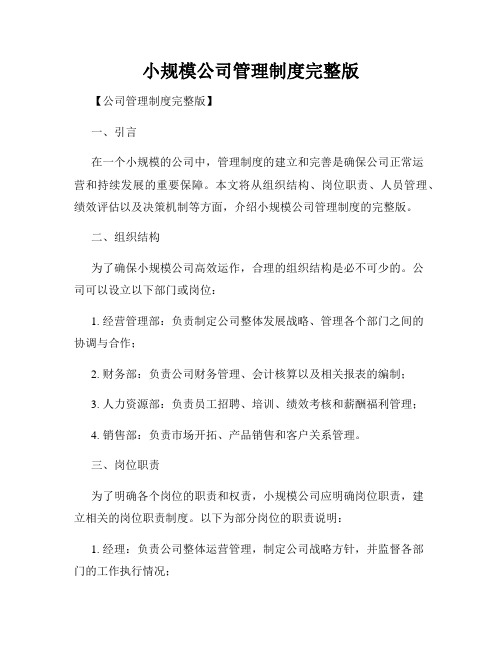 小规模公司管理制度完整版

【公司管理制度完整版】

一、引言

在一个小规模的公司中，管理制度的建立和完善是确保公司正常运营和持续发展的重要保障。本文将从组织结构、岗位职责、人员管理、绩效评估以及决策机制等方面，介绍小规模公司管理制度的完整版。

二、组织结构

为了确保小规模公司高效运作，合理的组织结构是必不可少的。公司可以设立以下部门或岗位：

1. 经营管理部：负责制定公司整体发展战略、管理各个部门之间的协调与合作；

2. 财务部：负责公司财务管理、会计核算以及相关报表的编制；

3. 人力资源部：负责员工招聘、培训、绩效考核和薪酬福利管理；

4. 销售部：负责市场开拓、产品销售和客户关系管理。

三、岗位职责

为了明确各个岗位的职责和权责，小规模公司应明确岗位职责，建立相关的岗位职责制度。以下为部分岗位的职责说明：

1. 经理：负责公司整体运营管理，制定公司战略方针，并监督各部门的工作执行情况；